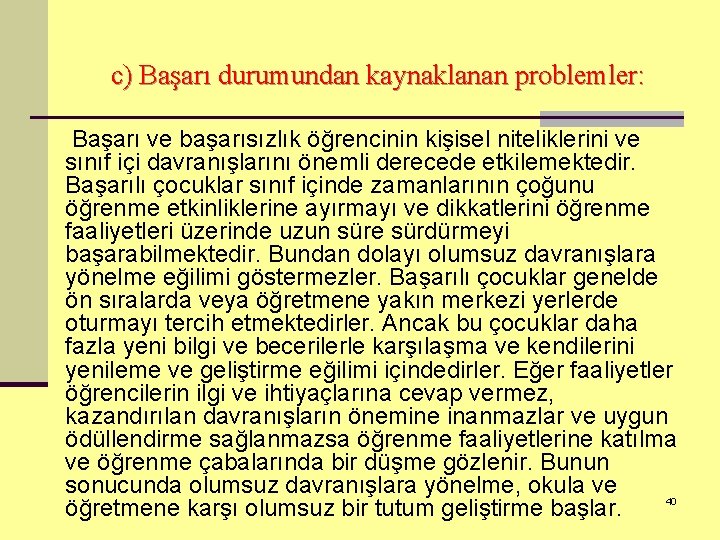 c) Başarı durumundan kaynaklanan problemler:

Başarı ve başarısızlık öğrencinin kişisel niteliklerini ve sınıf içi davranışlarını önemli derecede etkilemektedir. Başarılı çocuklar sınıf içinde zamanlarının çoğunu öğrenme etkinliklerine ayırmayı ve dikkatlerini öğrenme faaliyetleri üzerinde uzun süre sürdürmeyi başarabilmektedir. Bundan dolayı olumsuz davranışlara yönelme eğilimi göstermezler. Başarılı çocuklar genelde ön sıralarda veya öğretmene yakın merkezi yerlerde oturmayı tercih etmektedirler. Ancak bu çocuklar daha fazla yeni bilgi ve becerilerle karşılaşma ve kendilerini yenileme ve geliştirme eğilimi içindedirler. Eğer faaliyetler öğrencilerin ilgi ve ihtiyaçlarına cevap vermez, kazandırılan davranışların önemine inanmazlar ve uygun ödüllendirme sağlanmazsa öğrenme faaliyetlerine katılma ve öğrenme çabalarında bir düşme gözlenir. Bunun sonucunda olumsuz davranışlara yönelme, okula ve öğretmene karşı olumsuz bir tutum geliştirme başlar.

40